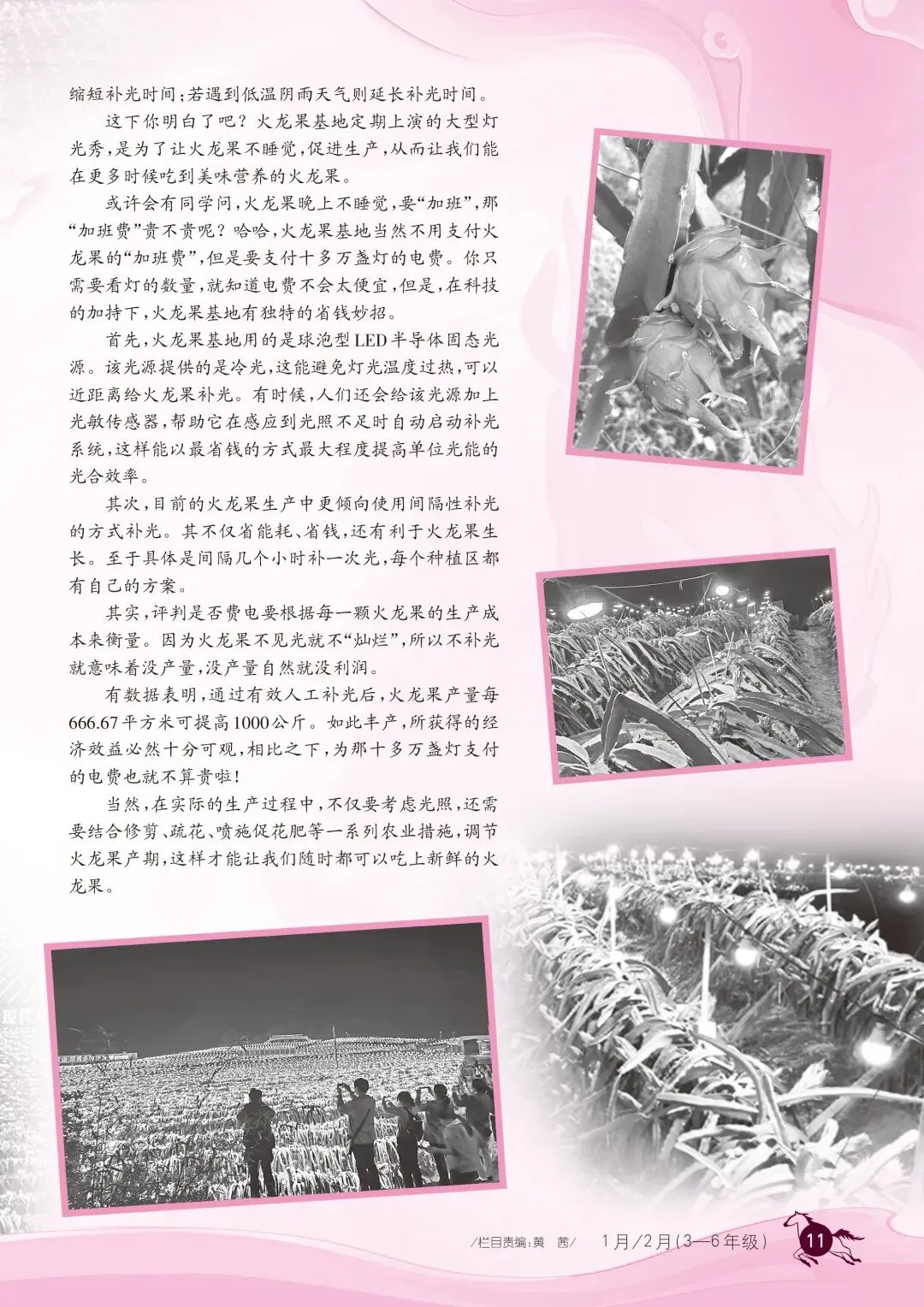 缩短补光时间；若遇到低温阴雨天气则延长补光时间。

这下你明白了吧？火龙果基地定期上演的大型灯光秀，是为了让火龙果不睡觉，促进生产，从而让我们能在更多时候吃到美味营养的火龙果。

或许会有同学问，火龙果晚上不睡觉，要“加班”，那“加班费”贵不贵呢？哈哈，火龙果基地当然不用支付火龙果的“加班费”，但是要支付十多万盏灯的电费。你只需要看灯的数量，就知道电费不会太便宜，但是，在科技的加持下，火龙果基地有独特的省钱妙招。

首先，火龙果基地用的是球泡型LED半导体固态光源。该光源提供的是冷光，这能避免灯光温度过热，可以近距离给火龙果补光。有时候，人们还会给该光源加上光敏传感器，帮助它在感应到光照不足时自动启动补光系统，这样能以最省钱的方式最大程度提高单位光能的光合效率。

其次，目前的火龙果生产中更倾向使用间隔性补光的方式补光。其不仅省能耗、省钱，还有利于火龙果生长。至于具体是间隔几个小时补一次光，每个种植区都有自己的方案。

其实，评判是否费电要根据每一颗火龙果的生产成本来衡量。因为火龙果不见光就不“灿烂”，所以不补光就意味着没产量，没产量自然就没利润。

有数据表明，通过有效人工补光后，火龙果产量每666.67平方米可提高1000公斤。如此丰产，所获得的经济效益必然十分可观，相比之下，为那十多万盏灯支付的电费也就不算贵啦！

当然，在实际的生产过程中，不仅要考虑光照，还需要结合修剪、疏花、喷施促花肥等一系列农业措施，调节火龙果产期，这样才能让我们随时都可以吃上新鲜的火龙果。

/栏目责编：黄 茜/ 1月/2月(3—6年级) 11